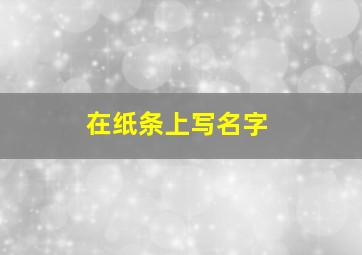 在纸条上写名字